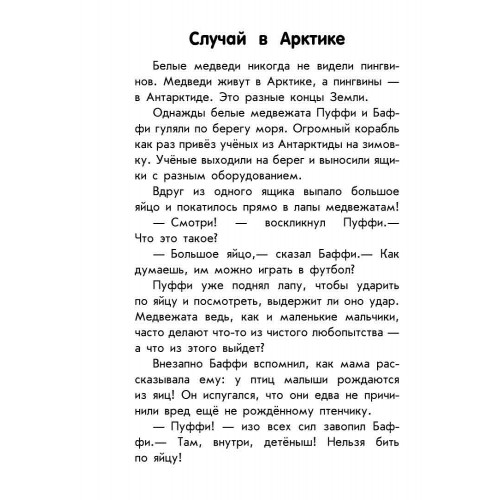 Случай в Арктике

Белые медведи никогда не видели пингвинов. Медведи живут в Арктике, а пингвины — в Антарктиде. Это разные концы Земли.

Однажды белые медвежата Пуффи и Баффи гуляли по берегу моря. Огромный корабль как раз привёз учёных из Антарктиды на зимовку. Учёные выходили на берег и выносили ящики с разным оборудованием.

Вдруг из одного ящика выпало большое яйцо и покатилось прямо в лапы медвежатам!

— Смотри! — воскликнул Пуффи.— Что это такое?

— Большое яйцо,— сказал Баффи.— Как думаешь, им можно играть в футбол?

Пуффи уже поднял лапу, чтобы ударить по яйцу и посмотреть, выдержит ли оно удар. Медвежата ведь, как и маленькие мальчики, часто делают что-то из чистого любопытства — а что из этого выйдет?

Внезапно Баффи вспомнил, как мама рассказывала ему: у птиц малыши рождаются из яиц! Он испугался, что они едва не причинили вред ещё не рождённому птенчику.

— Пуффи! — изо всех сил завопил Баффи.— Там, внутри, детёныш! Нельзя бить по яйцу!